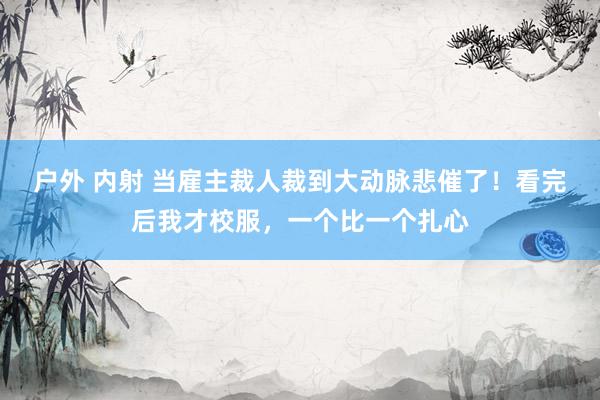 户外 内射 当雇主裁人裁到大动脉悲催了！看完后我才校服，一个比一个扎心